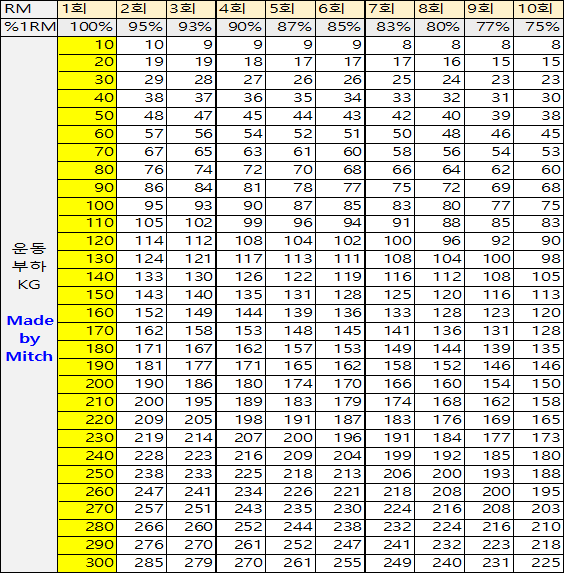 | RM | 1회 | 2회 | 3회 | 4회 | 5회 | 6회 | 7회 | 8회 | 9회 | 10회 |
|---|---|---|---|---|---|---|---|---|---|---|
| %1RM | 100% | 95% | 93% | 90% | 87% | 85% | 83% | 80% | 77% | 75% |
| 운동 부하 KG Made by Mitch | 10 | 10 | 9 | 9 | 9 | 9 | 8 | 8 | 8 | 8 |
| | 20 | 19 | 19 | 18 | 17 | 17 | 17 | 16 | 15 | 15 |
| | 30 | 29 | 28 | 27 | 26 | 26 | 25 | 24 | 23 | 23 |
| | 40 | 38 | 37 | 36 | 35 | 34 | 33 | 32 | 31 | 30 |
| | 50 | 48 | 47 | 45 | 44 | 43 | 42 | 40 | 39 | 38 |
| | 60 | 57 | 56 | 54 | 52 | 51 | 50 | 48 | 46 | 45 |
| | 70 | 67 | 65 | 63 | 61 | 60 | 58 | 56 | 54 | 53 |
| | 80 | 76 | 74 | 72 | 70 | 68 | 66 | 64 | 62 | 60 |
| | 90 | 86 | 84 | 81 | 78 | 77 | 75 | 72 | 69 | 68 |
| | 100 | 95 | 93 | 90 | 87 | 85 | 83 | 80 | 77 | 75 |
| | 110 | 105 | 102 | 99 | 96 | 94 | 91 | 88 | 85 | 83 |
| | 120 | 114 | 112 | 108 | 104 | 102 | 100 | 96 | 92 | 90 |
| | 130 | 124 | 121 | 117 | 113 | 111 | 108 | 104 | 100 | 98 |
| | 140 | 133 | 130 | 126 | 122 | 119 | 116 | 112 | 108 | 105 |
| | 150 | 143 | 140 | 135 | 131 | 128 | 125 | 120 | 116 | 113 |
| | 160 | 152 | 149 | 144 | 139 | 136 | 133 | 128 | 123 | 120 |
| | 170 | 162 | 158 | 153 | 148 | 145 | 141 | 136 | 131 | 128 |
| | 180 | 171 | 167 | 162 | 157 | 153 | 149 | 144 | 139 | 135 |
| | 190 | 181 | 177 | 171 | 165 | 162 | 158 | 152 | 146 | 146 |
| | 200 | 190 | 186 | 180 | 174 | 170 | 166 | 160 | 154 | 150 |
| | 210 | 200 | 195 | 189 | 183 | 179 | 174 | 168 | 162 | 158 |
| | 220 | 209 | 205 | 198 | 191 | 187 | 183 | 176 | 169 | 165 |
| | 230 | 219 | 214 | 207 | 200 | 196 | 191 | 184 | 177 | 173 |
| | 240 | 228 | 223 | 216 | 209 | 204 | 199 | 192 | 185 | 180 |
| | 250 | 238 | 233 | 225 | 218 | 213 | 206 | 200 | 193 | 188 |
| | 260 | 247 | 241 | 234 | 226 | 221 | 218 | 208 | 200 | 195 |
| | 270 | 257 | 251 | 243 | 235 | 230 | 224 | 216 | 208 | 203 |
| | 280 | 266 | 260 | 252 | 244 | 238 | 232 | 224 | 216 | 210 |
| | 290 | 276 | 270 | 261 | 252 | 247 | 241 | 232 | 223 | 218 |
| | 300 | 285 | 279 | 270 | 261 | 255 | 249 | 240 | 231 | 225 |